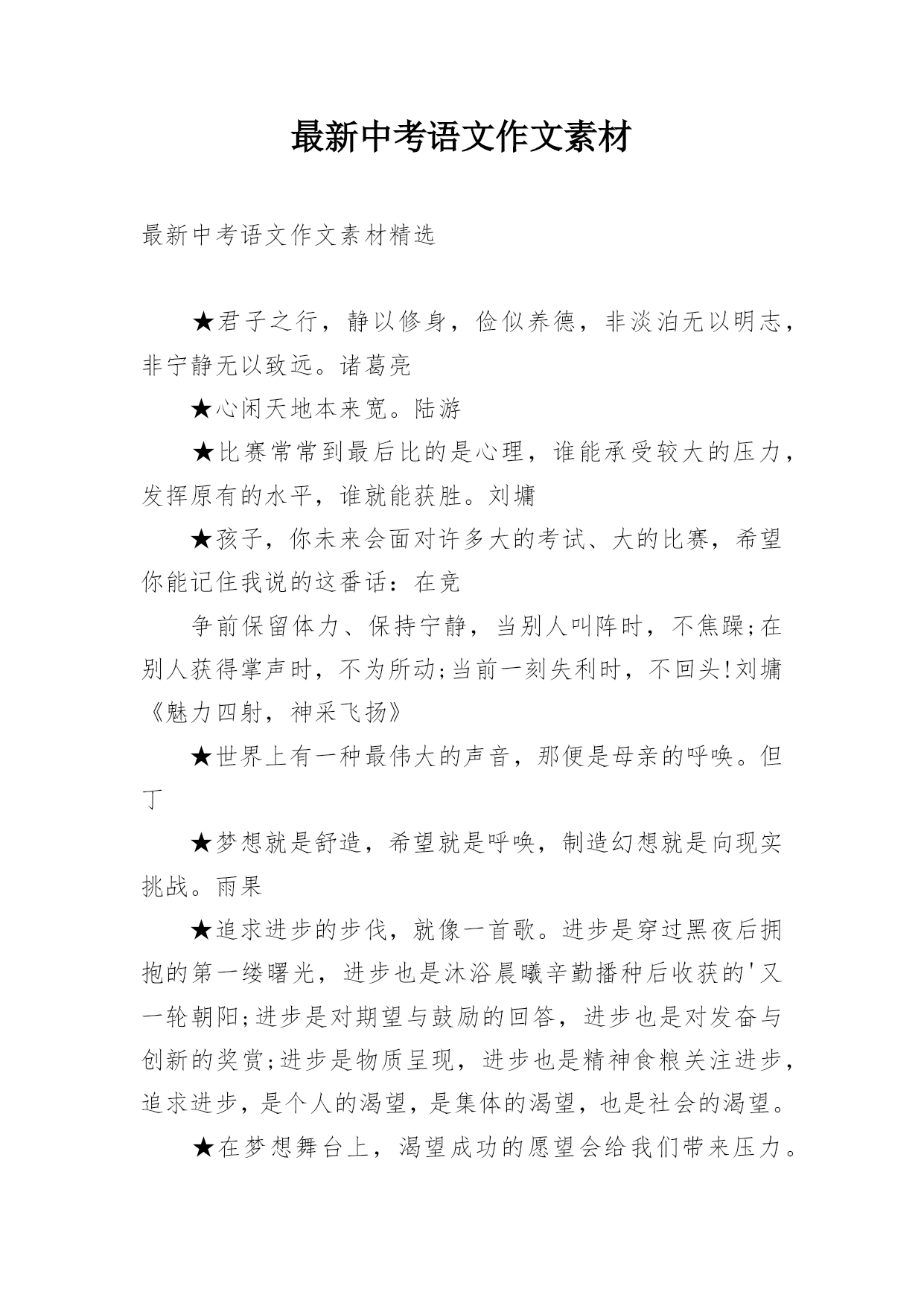 最新中考语文作文素材

最新中考语文作文素材精选

★君子之行，静以修身，俭似养德，非淡泊无以明志，非宁静无以致远。诸葛亮

★心闲天地本来宽。陆游

★比赛常常到最后比的是心理，谁能承受较大的压力，发挥原有的水平，谁就能获胜。刘墉

★孩子，你未来会面对许多大的考试、大的比赛，希望你能记住我说的这番话：在竞

争前保留体力、保持宁静，当别人叫阵时，不焦躁;在别人获得掌声时，不为所动;当前一刻失利时，不回头!刘墉《魅力四射，神采飞扬》

★世界上有一种最伟大的声音，那便是母亲的呼唤。但丁

★梦想就是舒造，希望就是呼唤，制造幻想就是向现实挑战。雨果

★追求进步的步伐，就像一首歌。进步是穿过黑夜后拥抱的第一缕曙光，进步也是沐浴晨曦辛勤播种后收获的'又一轮朝阳;进步是对期望与鼓励的回答，进步也是对发奋与创新的奖赏;进步是物质呈现，进步也是精神食粮关注进步，追求进步，是个人的渴望，是集体的渴望，也是社会的渴望。

★在梦想舞台上，渴望成功的愿望会给我们带来压力。